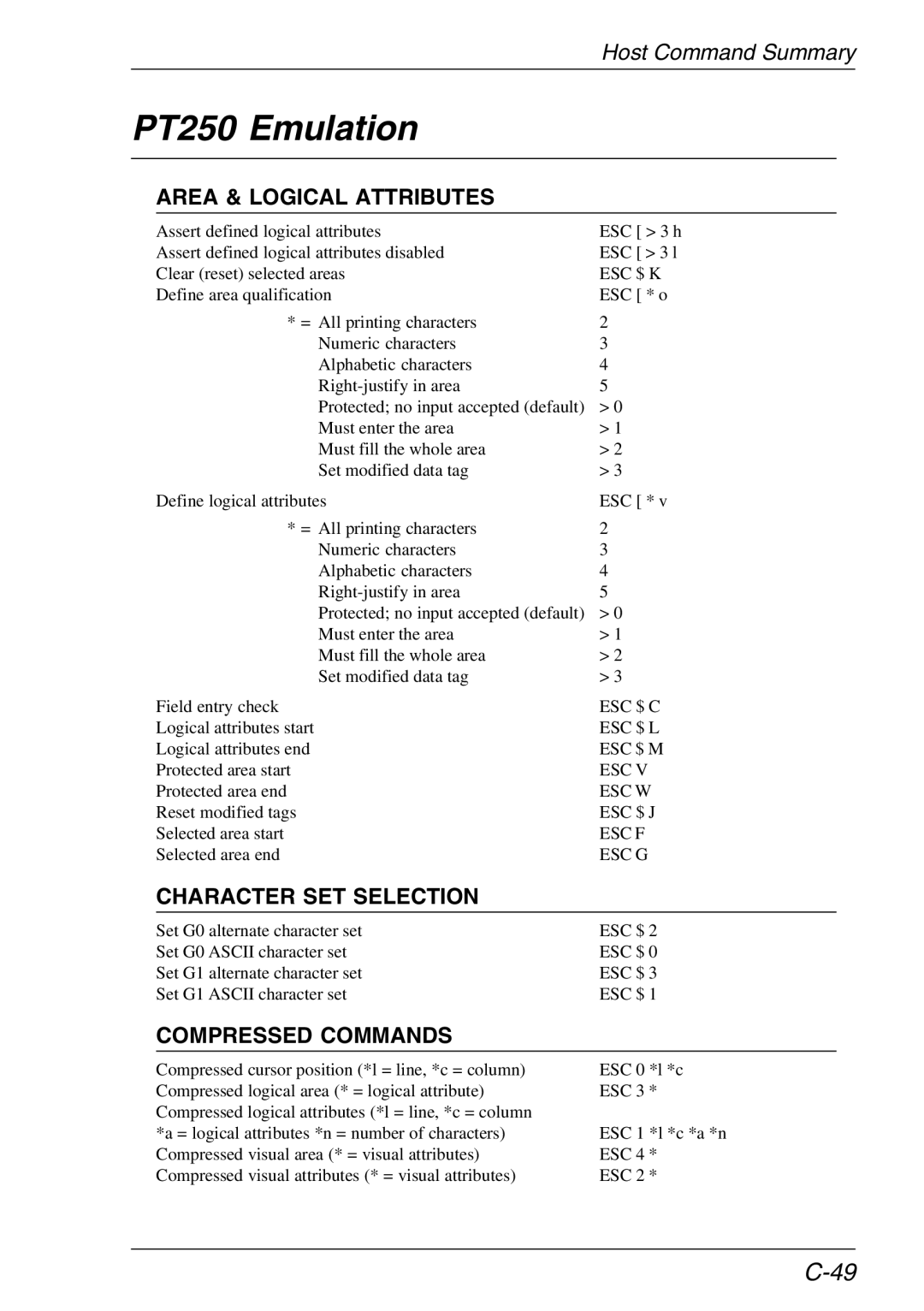 Host Command Summary

PT250 Emulation

AREA & LOGICAL ATTRIBUTES

| | |
|---|---|
| Assert defined logical attributes | ESC [ > 3 h |
| Assert defined logical attributes disabled | ESC [ > 3 l |
| Clear (reset) selected areas | ESC $ K |
| Define area qualification | ESC [ * o |
| * = All printing characters | 2 |
| Numeric characters | 3 |
| Alphabetic characters | 4 |
| Right-justify in area | 5 |
| Protected; no input accepted (default) | > 0 |
| Must enter the area | > 1 |
| Must fill the whole area | > 2 |
| Set modified data tag | > 3 |
| Define logical attributes | ESC [ * v |
| * = All printing characters | 2 |
| Numeric characters | 3 |
| Alphabetic characters | 4 |
| Right-justify in area | 5 |
| Protected; no input accepted (default) | > 0 |
| Must enter the area | > 1 |
| Must fill the whole area | > 2 |
| Set modified data tag | > 3 |
| Field entry check | ESC $ C |
| Logical attributes start | ESC $ L |
| Logical attributes end | ESC $ M |
| Protected area start | ESC V |
| Protected area end | ESC W |
| Reset modified tags | ESC $ J |
| Selected area start | ESC F |
| Selected area end | ESC G |

CHARACTER SET SELECTION

| | |
|---|---|
| Set G0 alternate character set | ESC $ 2 |
| Set G0 ASCII character set | ESC $ 0 |
| Set G1 alternate character set | ESC $ 3 |
| Set G1 ASCII character set | ESC $ 1 |

COMPRESSED COMMANDS

| | |
|---|---|
| Compressed cursor position (*l = line, *c = column) | ESC 0 *l *c |
| Compressed logical area (* = logical attribute) | ESC 3 * |
| Compressed logical attributes (*l = line, *c = column *a = logical attributes *n = number of characters) | ESC 1 *l *c *a *n |
| Compressed visual area (* = visual attributes) | ESC 4 * |
| Compressed visual attributes (* = visual attributes) | ESC 2 * |

C-49